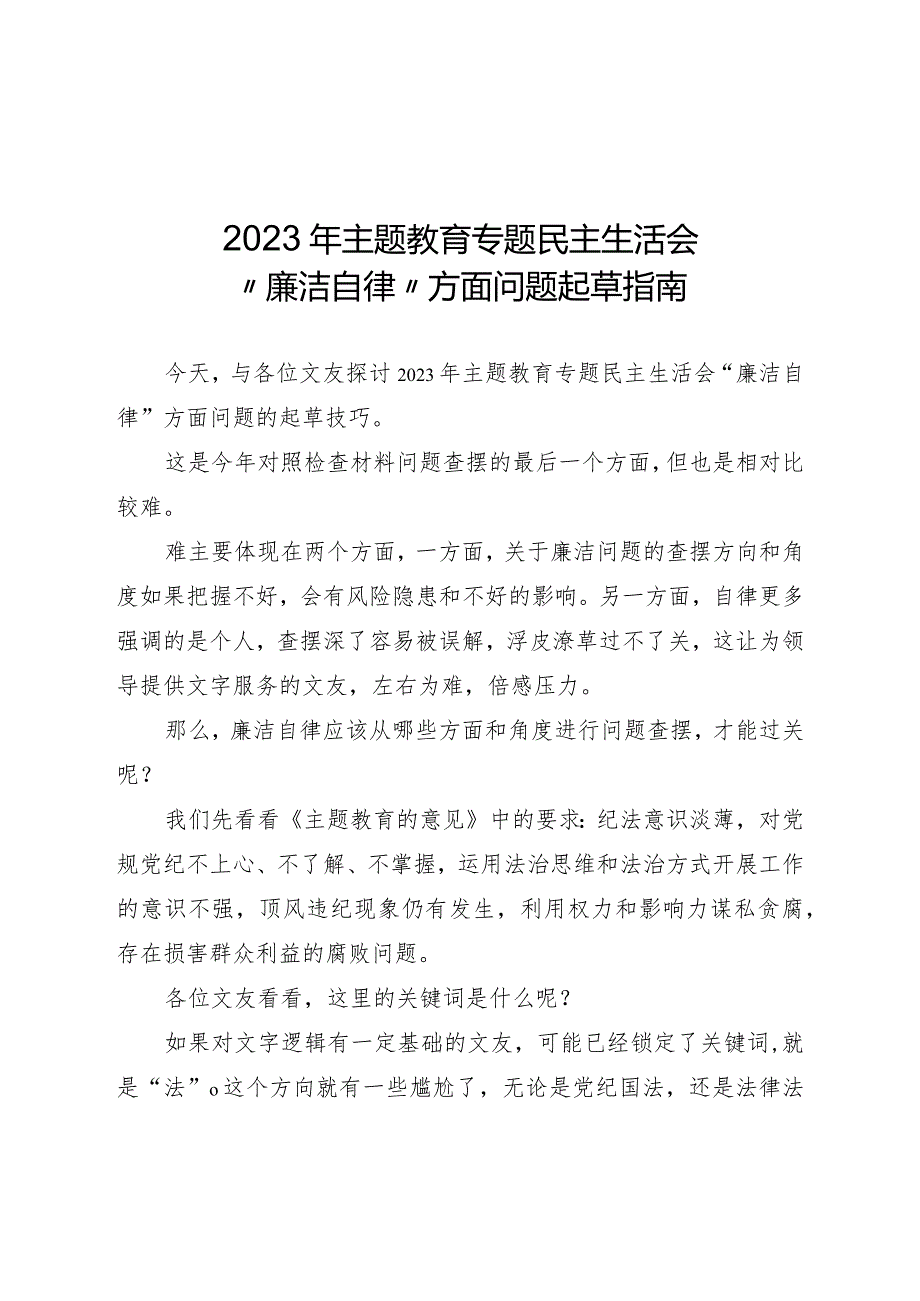 2023年主题教育专题民主生活会
〃廉洁自律〃方面问题起草指南

今天，与各位文友探讨2023年主题教育专题民主生活会“廉洁自律”方面问题的起草技巧。

这是今年对照检查材料问题查摆的最后一个方面，但也是相对比较难。

难主要体现在两个方面，一方面，关于廉洁问题的查摆方向和角度如果把握不好，会有风险隐患和不好的影响。另一方面，自律更多强调的是个人，查摆深了容易被误解，浮皮潦草过不了关，这让为领导提供文字服务的文友，左右为难，倍感压力。

那么，廉洁自律应该从哪些方面和角度进行问题查摆，才能过关呢？

我们先看看《主题教育的意见》中的要求：纪法意识淡薄，对党规党纪不上心、不了解、不掌握，运用法治思维和法治方式开展工作的意识不强，顶风违纪现象仍有发生，利用权力和影响力谋私贪腐，存在损害群众利益的腐败问题。

各位文友看看，这里的关键词是什么呢？

如果对文字逻辑有一定基础的文友，可能已经锁定了关键词，就是“法”o这个方向就有一些尴尬了，无论是党纪国法，还是法律法